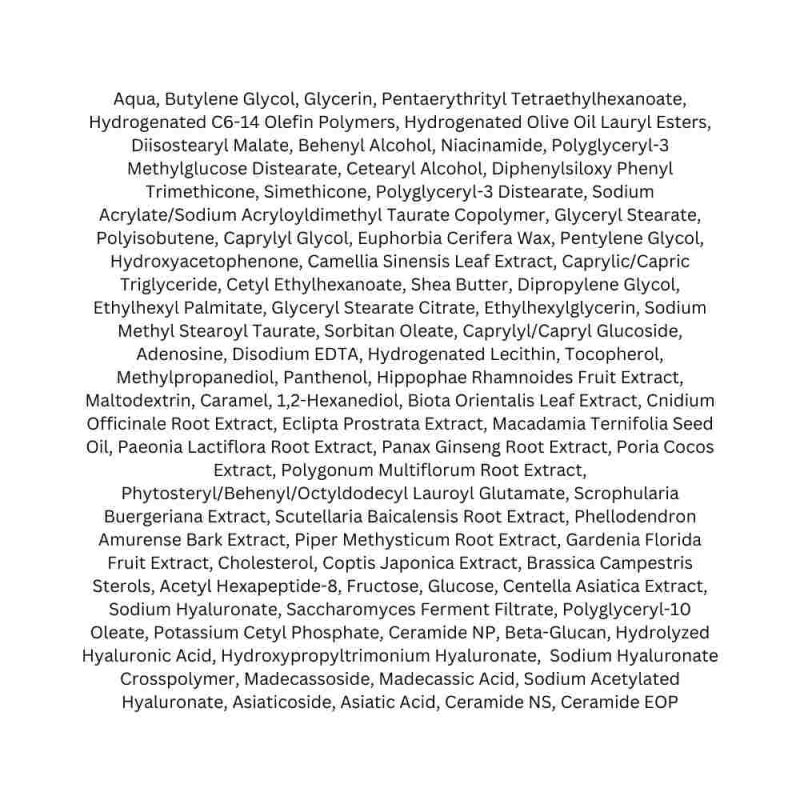 Aqua, Butylene Glycol, Glycerin, Pentaerythrityl Tetraethylhexanoate, Hydrogenated C6-14 Olefin Polymers, Hydrogenated Olive Oil Lauryl Esters, Diisostearyl Malate, Behenyl Alcohol, Niacinamide, Polyglyceryl-3 Methylglucose Distearate, Cetearyl Alcohol, Diphenylsiloxy Phenyl Trimethicone, Simethicone, Polyglyceryl-3 Distearate, Sodium Acrylate/Sodium Acryloyldimethyl Taurate Copolymer, Glyceryl Stearate, Polyisobutene, Caprylyl Glycol, Euphorbia Cerifera Wax, Pentylene Glycol, Hydroxyacetophenone, Camellia Sinensis Leaf Extract, Caprylic/Capric Triglyceride, Cetyl Ethylhexanoate, Shea Butter, Dipropylene Glycol, Ethylhexyl Palmitate, Glyceryl Stearate Citrate, Ethylhexylglycerin, Sodium Methyl Stearoyl Taurate, Sorbitan Oleate, Caprylyl/Capryl Glucoside, Adenosine, Disodium EDTA, Hydrogenated Lecithin, Tocopherol, Methylpropanediol, Panthenol, Hippophae Rhamnoides Fruit Extract, Maltodextrin, Caramel, 1,2-Hexanediol, Biota Orientalis Leaf Extract, Cnidium Officinale Root Extract, Eclipta Prostrata Extract, Macadamia Ternifolia Seed Oil, Paeonia Lactiflora Root Extract, Panax Ginseng Root Extract, Poria Cocos Extract, Polygonum Multiflorum Root Extract, Phytosteryl/Behenyl/Octyldodecyl Lauroyl Glutamate, Scrophularia Buergeriana Extract, Scutellaria Baicalensis Root Extract, Phellodendron Amurense Bark Extract, Piper Methysticum Root Extract, Gardenia Florida Fruit Extract, Cholesterol, Coptis Japonica Extract, Brassica Campestris Sterols, Acetyl Hexapeptide-8, Fructose, Glucose, Centella Asiatica Extract, Sodium Hyaluronate, Saccharomyces Ferment Filtrate, Polyglyceryl-10 Oleate, Potassium Cetyl Phosphate, Ceramide NP, Beta-Glucan, Hydrolyzed Hyaluronic Acid, Hydroxypropyltrimonium Hyaluronate, Sodium Hyaluronate Crosspolymer, Madecassoside, Madecassic Acid, Sodium Acetylated Hyaluronate, Asiaticoside, Asiatic Acid, Ceramide NS, Ceramide EOP